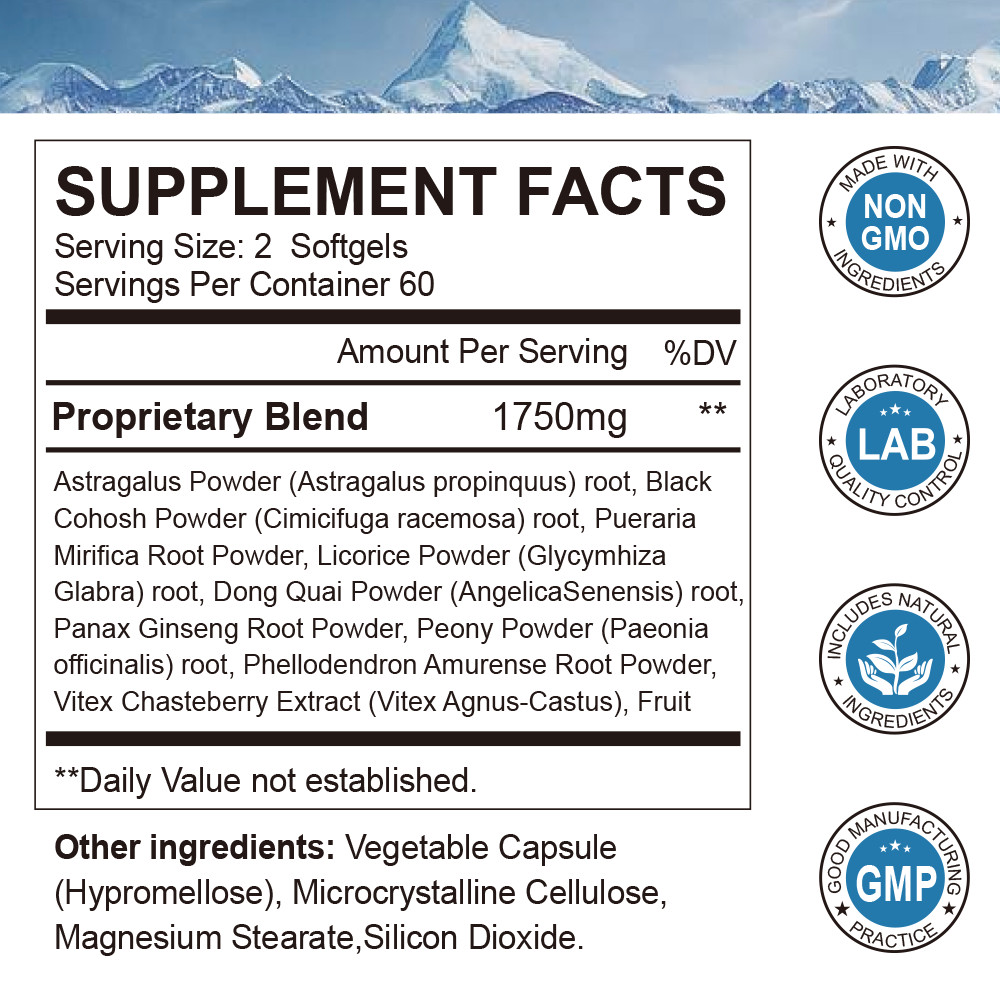 SUPPLEMENT FACTS
Serving Size: 2 Softgels
Servings Per Container 60

Amount Per Serving %DV

Proprietary Blend 1750mg **

Astragalus Powder (Astragalus propinquus) root, Black Cohosh Powder (Cimicifuga racemosa) root, Pueraria Mirifica Root Powder, Licorice Powder (Glycymhiza Glabra) root, Dong Quai Powder (AngelicaSenensis) root, Panax Ginseng Root Powder, Peony Powder (Paeonia officinalis) root, Phellodendron Amurense Root Powder, Vitex Chasteberry Extract (Vitex Agnus-Castus), Fruit

**Daily Value not established.

Other ingredients: Vegetable Capsule (Hypromellose), Microcrystalline Cellulose, Magnesium Stearate,Silicon Dioxide.

MADE WITH
NON GMO
INGREDIENTS

LABORATORY
LAB
QUALITY CONTROL

INCLUDES NATURAL
INGREDIENTS

GOOD MANUFACTURING
GMP
PRACTICE